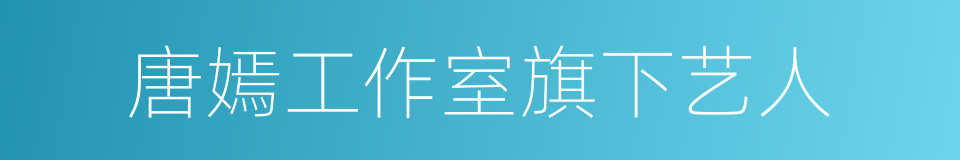 唐嫣工作室旗下艺人